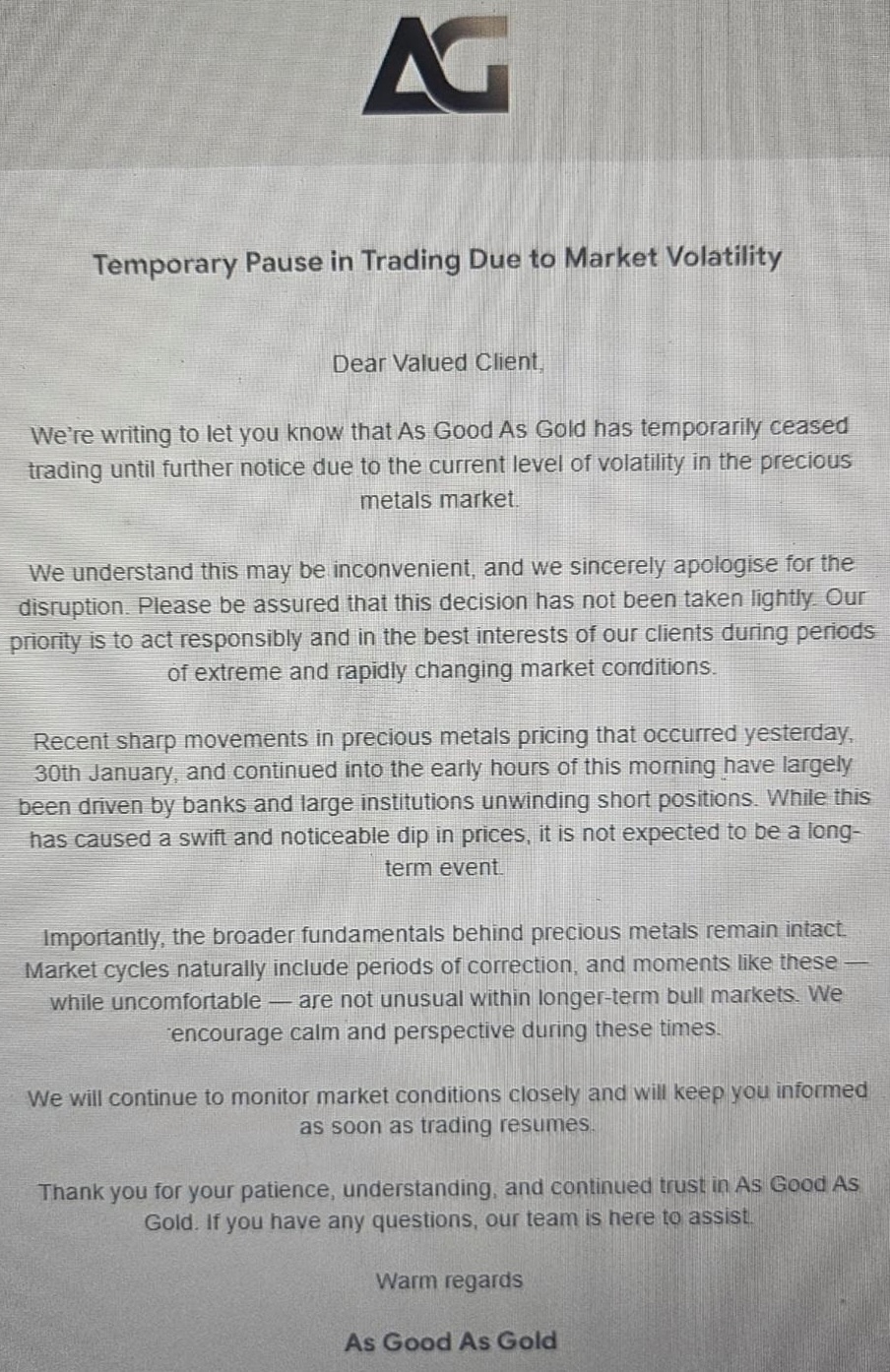 AG

Temporary Pause in Trading Due to Market Volatility

Dear Valued Client,

We're writing to let you know that As Good As Gold has temporarily ceased trading until further notice due to the current level of volatility in the precious metals market.

We understand this may be inconvenient, and we sincerely apologise for the disruption. Please be assured that this decision has not been taken lightly. Our priority is to act responsibly and in the best interests of our clients during periods of extreme and rapidly changing market conditions.

Recent sharp movements in precious metals pricing that occurred yesterday, 30th January, and continued into the early hours of this morning have largely been driven by banks and large institutions unwinding short positions. While this has caused a swift and noticeable dip in prices, it is not expected to be a long-term event.

Importantly, the broader fundamentals behind precious metals remain intact. Market cycles naturally include periods of correction, and moments like these — while uncomfortable — are not unusual within longer-term bull markets. We encourage calm and perspective during these times.

We will continue to monitor market conditions closely and will keep you informed as soon as trading resumes.

Thank you for your patience, understanding, and continued trust in As Good As Gold. If you have any questions, our team is here to assist.

Warm regards

As Good As Gold